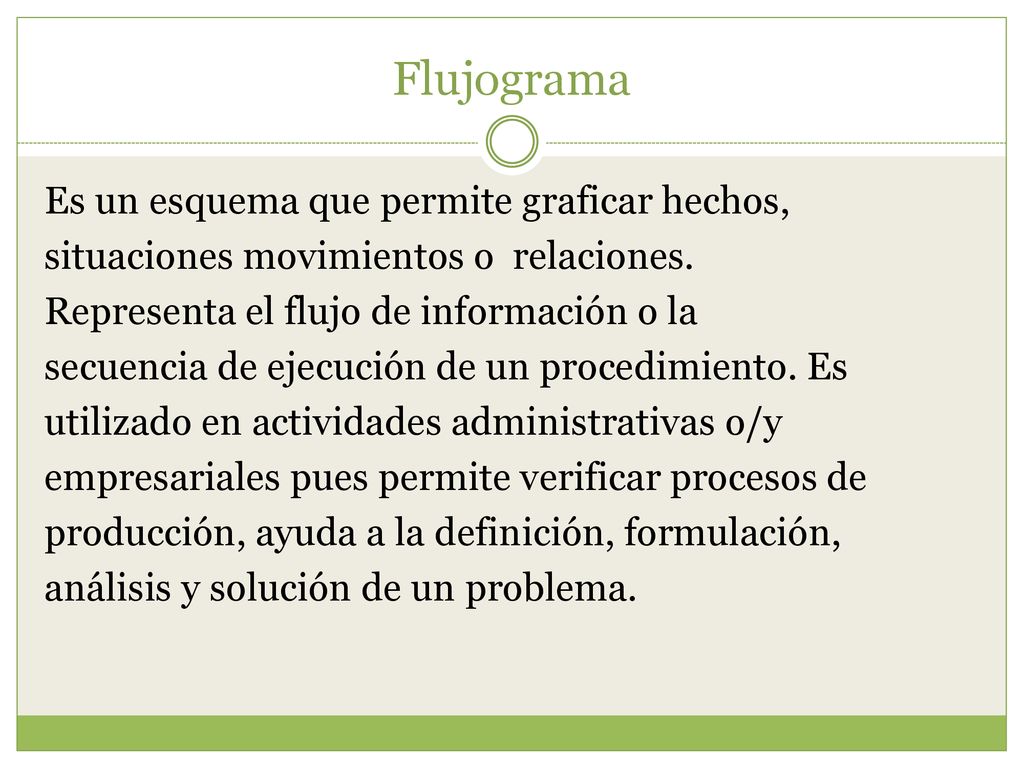 Flujograma

Es un esquema que permite graficar hechos, situaciones movimientos o relaciones. Representa el flujo de información o la secuencia de ejecución de un procedimiento. Es utilizado en actividades administrativas o/y empresariales pues permite verificar procesos de producción, ayuda a la definición, formulación, análisis y solución de un problema.